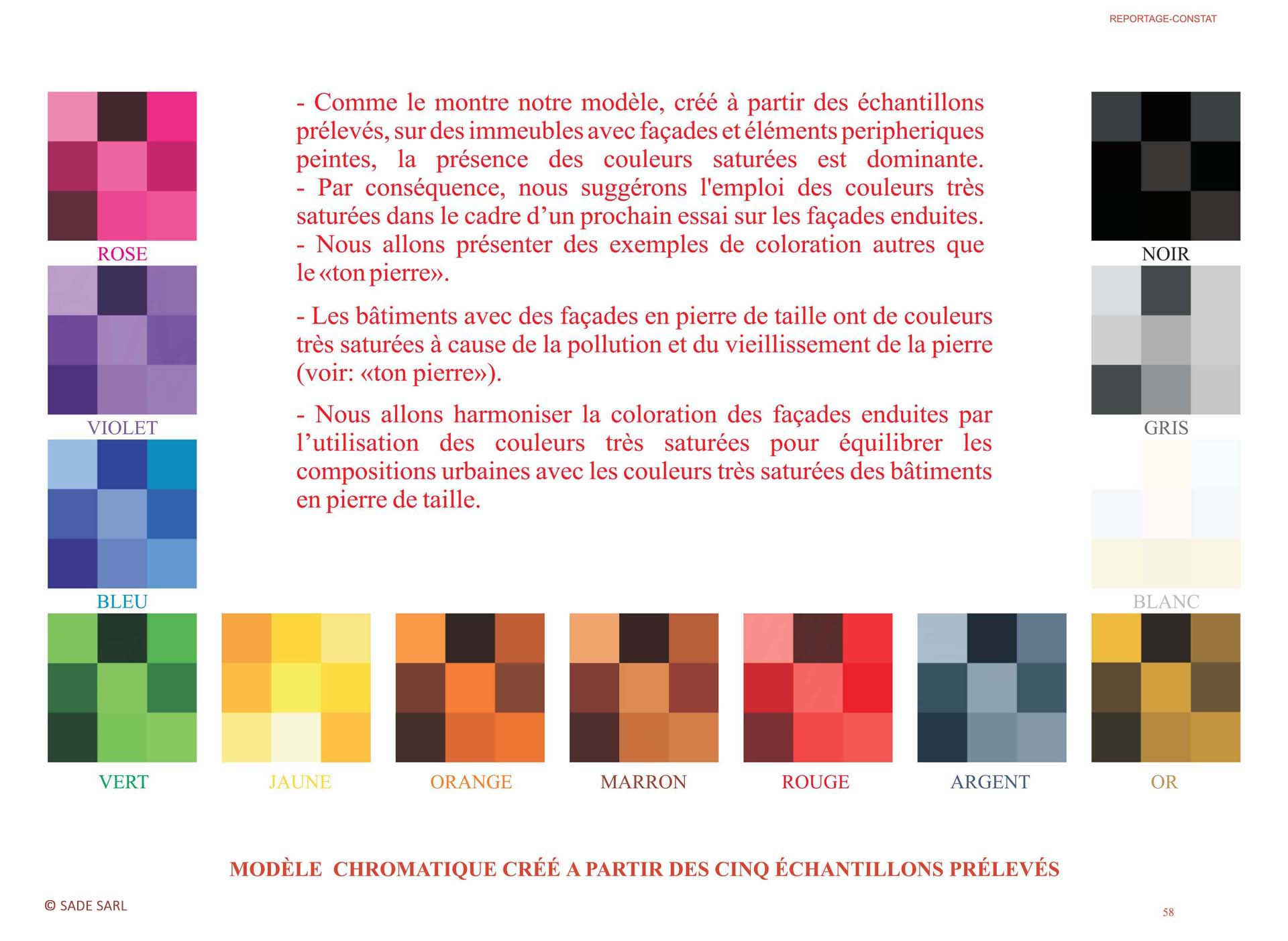 REPORTAGE-CONSTAT

ROSE

VIOLET

BLEU

- Comme le montre notre modèle, créé à partir des échantillons prélevés, sur des immeubles avec façades et éléments peripheriques peintes, la présence des couleurs saturées est dominante.

- Par conséquence, nous suggérons l'emploi des couleurs très saturées dans le cadre d'un prochain essai sur les façades enduites.

- Nous allons présenter des exemples de coloration autres que le «ton pierre».

- Les bâtiments avec des façades en pierre de taille ont de couleurs très saturées à cause de la pollution et du vieillissement de la pierre (voir: «ton pierre»).

- Nous allons harmoniser la coloration des façades enduites par l'utilisation des couleurs très saturées pour équilibrer les compositions urbaines avec les couleurs très saturées des bâtiments en pierre de taille.

NOIR

GRIS

BLANC

VERT

JAUNE

ORANGE

MARRON

ROUGE

ARGENT

OR

MODÈLE CHROMATIQUE CRÉÉ A PARTIR DES CINQ ÉCHANTILLONS PRÉLEVÉS

© SADE SARL

58